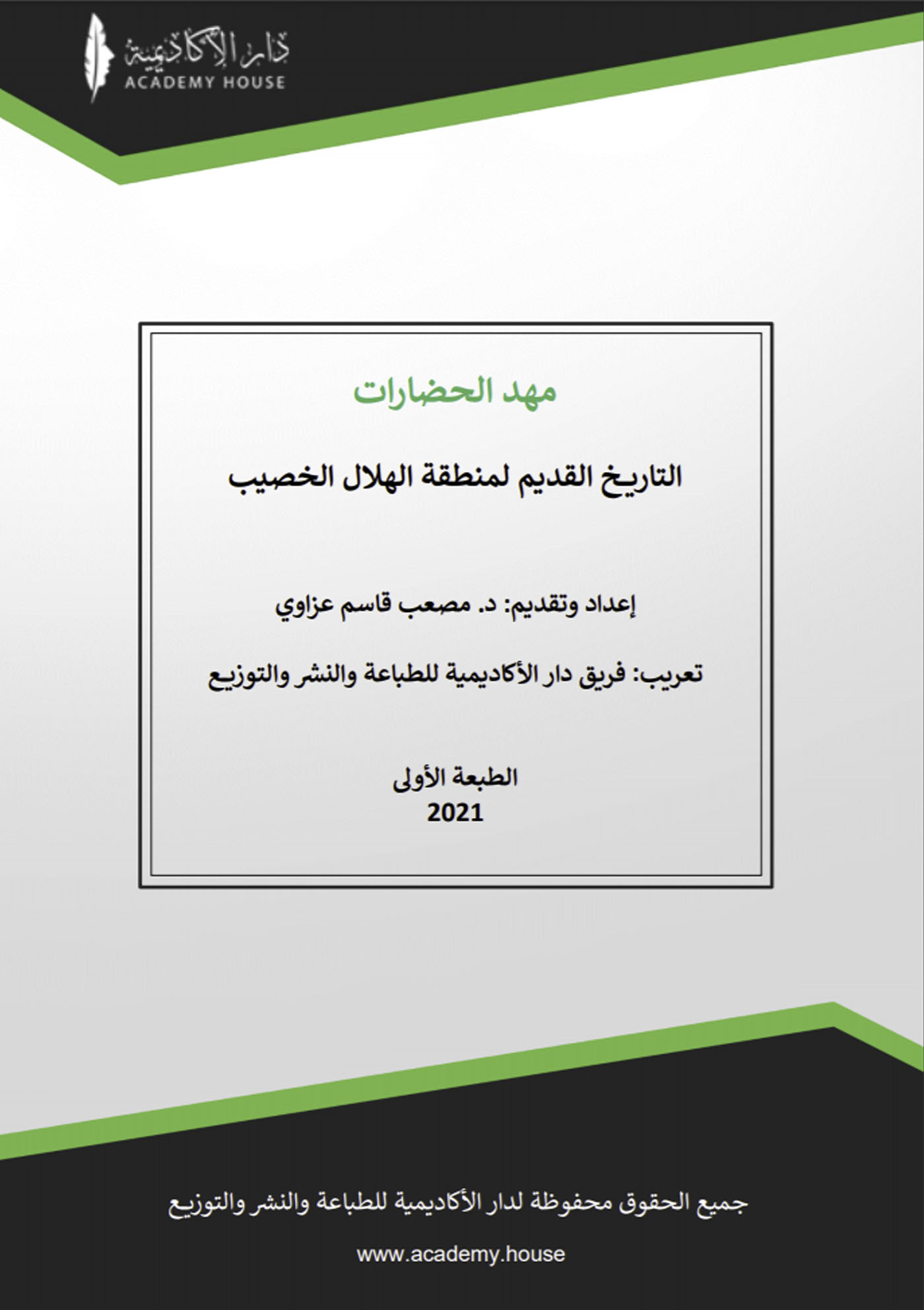 دار الأكاديمية
ACADEMY HOUSE

مهد الحضارات

التاريخ القديم لمنطقة الهلال الخصيب

إعداد وتقديم: د. مصعب قاسم عزاوي

تعريب: فريق دار الأكاديمية للطباعة والنشر والتوزيع

الطبعة الأولى
2021

جميع الحقوق محفوظة لدار الأكاديمية للطباعة والنشر والتوزيع

www.academy.house